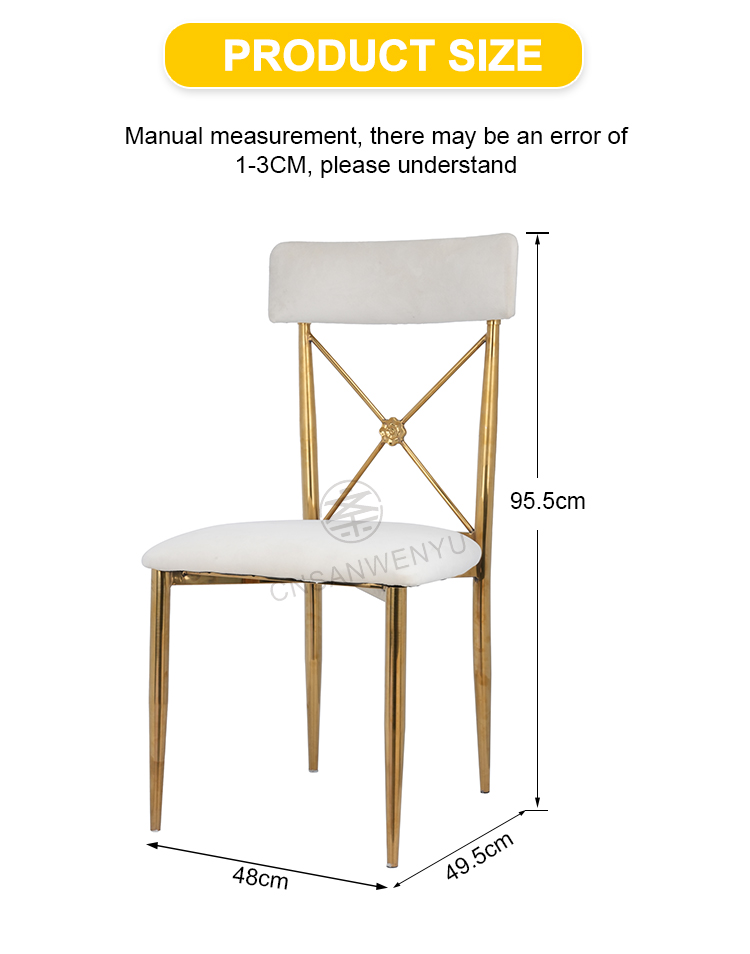 PRODUCT SIZE

Manual measurement, there may be an error of 1-3CM, please understand

95.5cm

48cm

49.5cm

CNSANWENYU